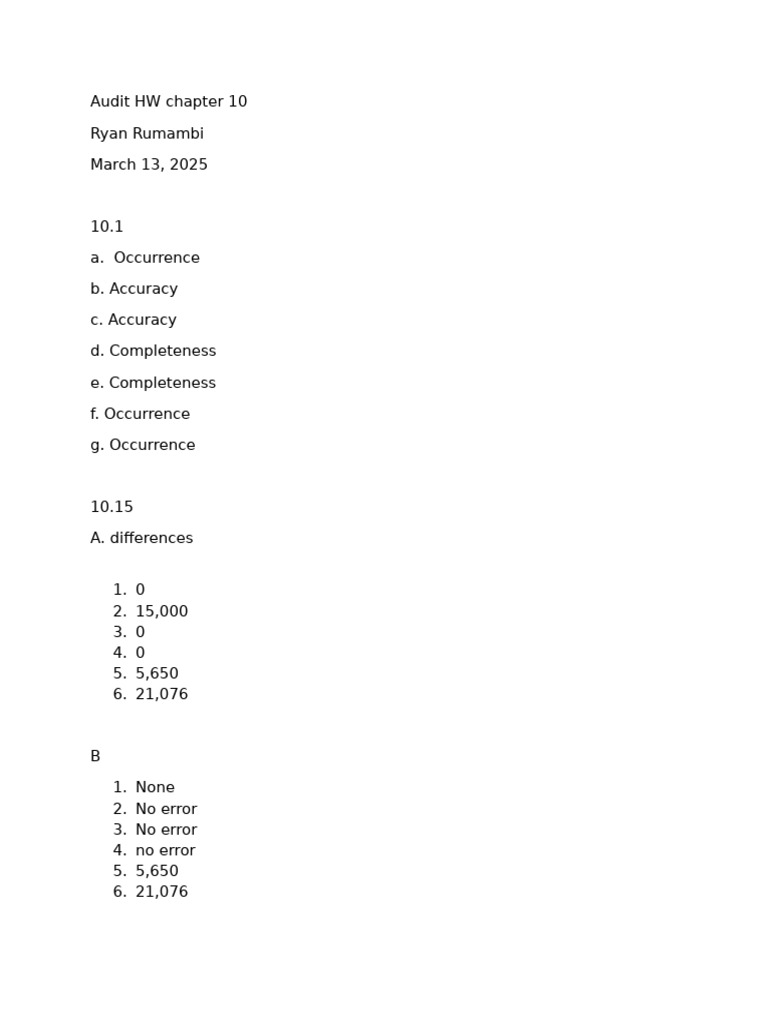 Audit HW chapter 10

Ryan Rumambi

March 13, 2025

10.1

a.  Occurrence

b. Accuracy

c. Accuracy

d. Completeness

e. Completeness

f. Occurrence

g. Occurrence

10.15

A. differences

1. 0
2. 15,000
3. 0
4. 0
5. 5,650
6. 21,076

B

1. None
2. No error
3. No error
4. no error
5. 5,650
6. 21,076